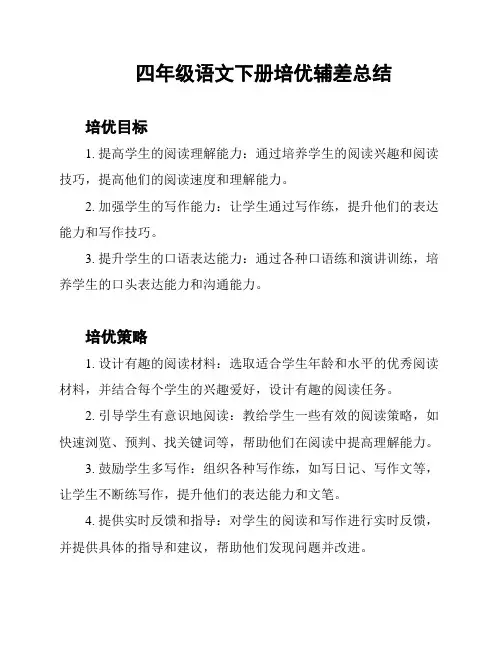 四年级语文下册培优辅差总结

培优目标

1. 提高学生的阅读理解能力：通过培养学生的阅读兴趣和阅读技巧，提高他们的阅读速度和理解能力。

2. 加强学生的写作能力：让学生通过写作练，提升他们的表达能力和写作技巧。

3. 提升学生的口语表达能力：通过各种口语练和演讲训练，培养学生的口头表达能力和沟通能力。

培优策略

1. 设计有趣的阅读材料：选取适合学生年龄和水平的优秀阅读材料，并结合每个学生的兴趣爱好，设计有趣的阅读任务。

2. 引导学生有意识地阅读：教给学生一些有效的阅读策略，如快速浏览、预判、找关键词等，帮助他们在阅读中提高理解能力。

3. 鼓励学生多写作：组织各种写作练，如写日记、写作文等，让学生不断练写作，提升他们的表达能力和文笔。

4. 提供实时反馈和指导：对学生的阅读和写作进行实时反馈，并提供具体的指导和建议，帮助他们发现问题并改进。